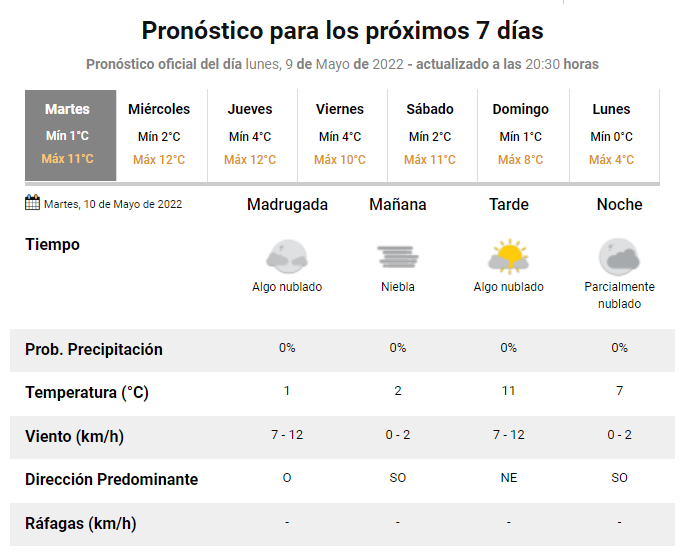 Pronóstico para los próximos 7 días

Pronóstico oficial del día lunes, 9 de Mayo de 2022 - actualizado a las 20:30 horas

| Martes | Miércoles | Jueves | Viernes | Sábado | Domingo | Lunes |
|---|---|---|---|---|---|---|
| Mín 1°C | Mín 2°C | Mín 4°C | Mín 4°C | Mín 2°C | Mín 1°C | Mín 0°C |
| Máx 11°C | Máx 12°C | Máx 12°C | Máx 10°C | Máx 11°C | Máx 8°C | Máx 4°C |

| Martes, 10 de Mayo de 2022 | Madrugada | Mañana | Tarde | Noche |
|---|---|---|---|---|
| Tiempo | Algo nublado | Niebla | Algo nublado | Parcialmente nublado |
| Prob. Precipitación | 0% | 0% | 0% | 0% |
| Temperatura (°C) | 1 | 2 | 11 | 7 |
| Viento (km/h) | 7 - 12 | 0 - 2 | 7 - 12 | 0 - 2 |
| Dirección Predominante | O | SO | NE | SO |
| Ráfagas (km/h) | - | - | - | - |